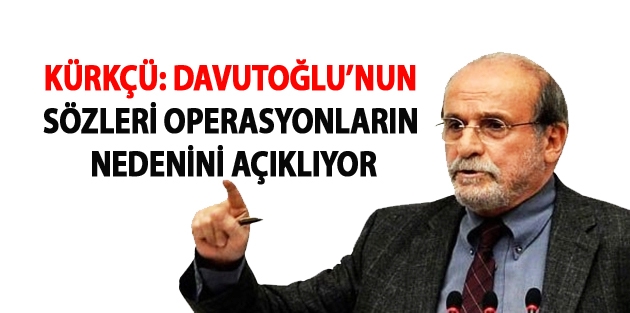 KÜRKÇÜ: DAVUTOĞLU'NUN SÖZLERİ OPERASYONLARIN NEDENİNİ AÇIKLIYOR